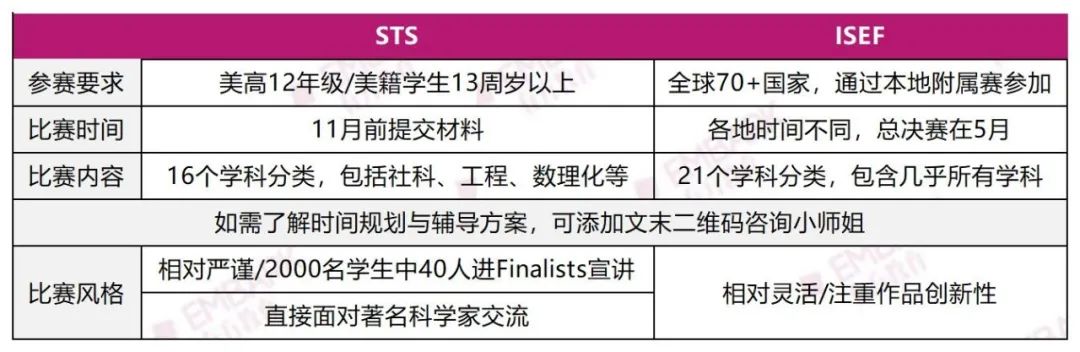 |  | STS | ISEF |
|---|---|---|
| 参赛要求 | 美高12年级/美籍学生13周岁以上 | 全球70+国家，通过本地附属赛参加 |
| 比赛时间 | 11月前提交材料 | 各地时间不同，总决赛在5月 |
| 比赛内容 | 16个学科分类，包括社科、工程、数理化等 | 21个学科分类，包含几乎所有学科 |
| 如需了解时间规划与辅导方案，可添加文末二维码咨询小师姐 | | |
| 比赛风格 | 相对严谨/2000名学生中40人进Finalists宣讲 | 相对灵活/注重作品创新性 |
|  | 直接面对著名科学家交流 |  |